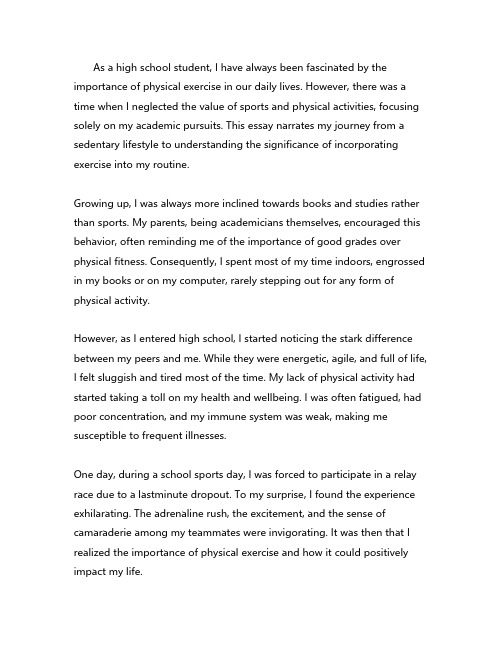 As a high school student, I have always been fascinated by the importance of physical exercise in our daily lives. However, there was a time when I neglected the value of sports and physical activities, focusing solely on my academic pursuits. This essay narrates my journey from a sedentary lifestyle to understanding the significance of incorporating exercise into my routine.

Growing up, I was always more inclined towards books and studies rather than sports. My parents, being academicians themselves, encouraged this behavior, often reminding me of the importance of good grades over physical fitness. Consequently, I spent most of my time indoors, engrossed in my books or on my computer, rarely stepping out for any form of physical activity.

However, as I entered high school, I started noticing the stark difference between my peers and me. While they were energetic, agile, and full of life, I felt sluggish and tired most of the time. My lack of physical activity had started taking a toll on my health and wellbeing. I was often fatigued, had poor concentration, and my immune system was weak, making me susceptible to frequent illnesses.

One day, during a school sports day, I was forced to participate in a relay race due to a lastminute dropout. To my surprise, I found the experience exhilarating. The adrenaline rush, the excitement, and the sense of camaraderie among my teammates were invigorating. It was then that I realized the importance of physical exercise and how it could positively impact my life.